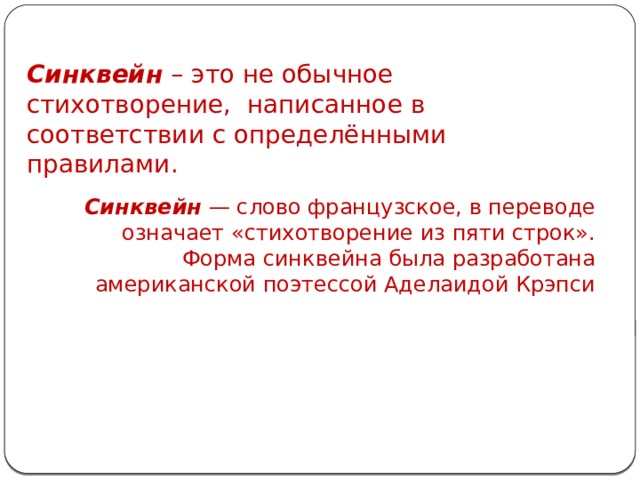 Синквейн – это не обычное стихотворение, написанное в соответствии с определёнными правилами.

Синквейн — слово французское, в переводе означает «стихотворение из пяти строк». Форма синквейна была разработана американской поэтессой Аделаидой Крэпси